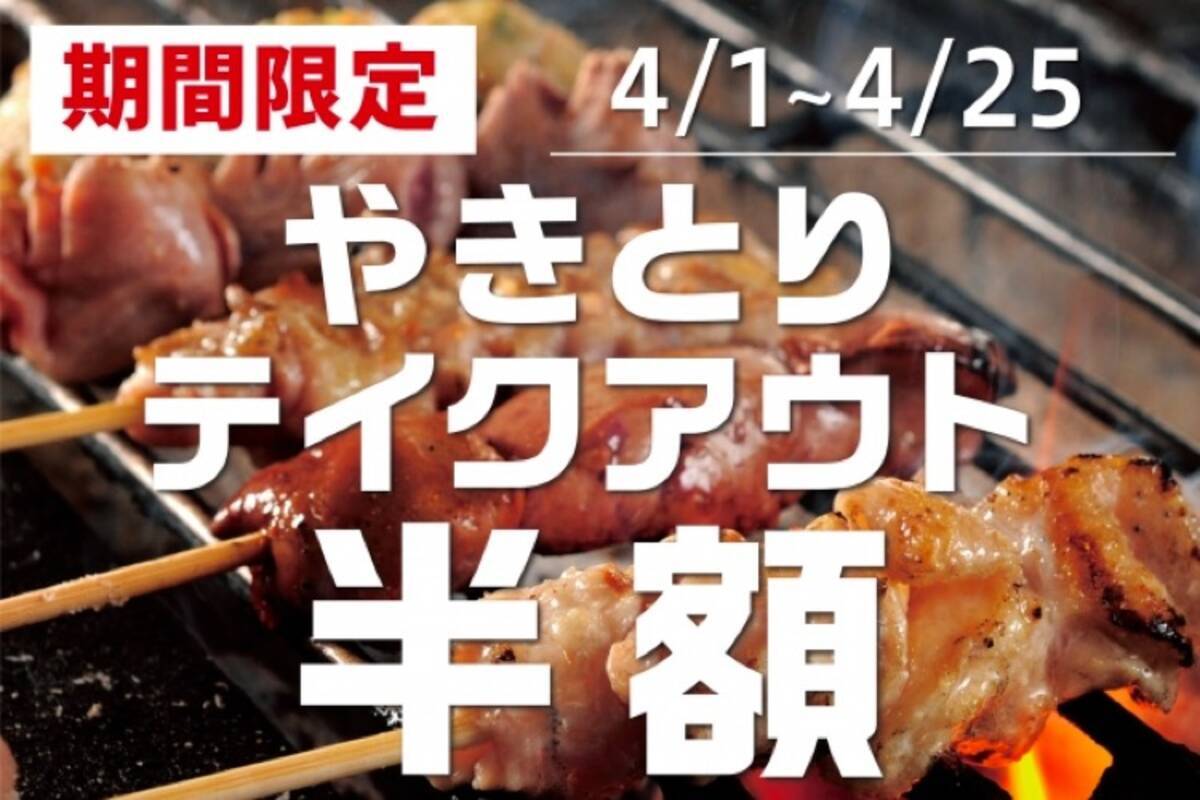 期間限定

4/1~4/25

やきとり
テイクアウト
半額